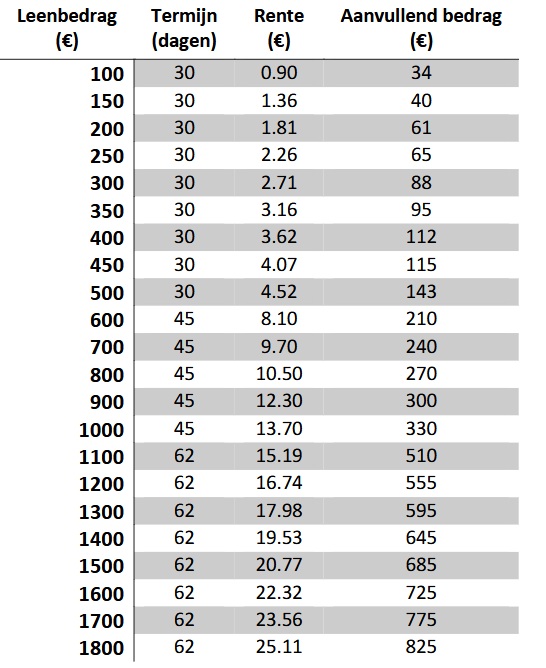 | Leenbedrag (€) | Termijn (dagen) | Rente (€) | Aanvullend bedrag (€) |
|---|---|---|---|
| 100 | 30 | 0.90 | 34 |
| 150 | 30 | 1.36 | 40 |
| 200 | 30 | 1.81 | 61 |
| 250 | 30 | 2.26 | 65 |
| 300 | 30 | 2.71 | 88 |
| 350 | 30 | 3.16 | 95 |
| 400 | 30 | 3.62 | 112 |
| 450 | 30 | 4.07 | 115 |
| 500 | 30 | 4.52 | 143 |
| 600 | 45 | 8.10 | 210 |
| 700 | 45 | 9.70 | 240 |
| 800 | 45 | 10.50 | 270 |
| 900 | 45 | 12.30 | 300 |
| 1000 | 45 | 13.70 | 330 |
| 1100 | 62 | 15.19 | 510 |
| 1200 | 62 | 16.74 | 555 |
| 1300 | 62 | 17.98 | 595 |
| 1400 | 62 | 19.53 | 645 |
| 1500 | 62 | 20.77 | 685 |
| 1600 | 62 | 22.32 | 725 |
| 1700 | 62 | 23.56 | 775 |
| 1800 | 62 | 25.11 | 825 |